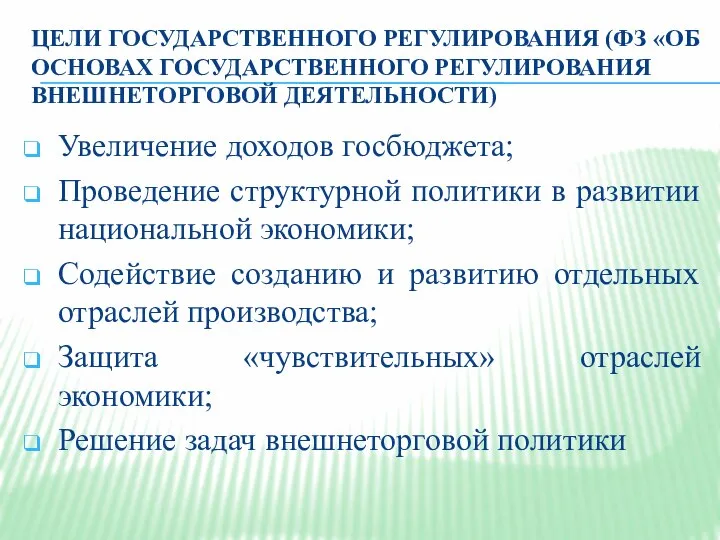 ЦЕЛИ ГОСУДАРСТВЕННОГО РЕГУЛИРОВАНИЯ (ФЗ «ОБ ОСНОВАХ ГОСУДАРСТВЕННОГО РЕГУЛИРОВАНИЯ ВНЕШНЕТОРГОВОЙ ДЕЯТЕЛЬНОСТИ)

Увеличение доходов госбюджета;

Проведение структурной политики в развитии национальной экономики;

Содействие созданию и развитию отдельных отраслей производства;

Защита «чувствительных» отраслей экономики;

Решение задач внешнеторговой политики